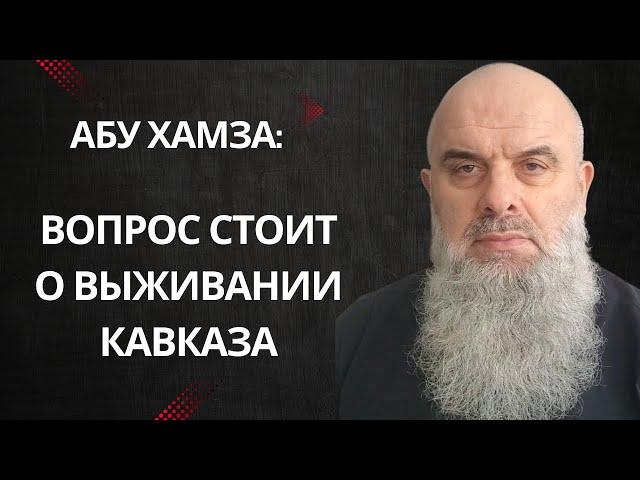 АБУ ХАМЗА:

ВОПРОС СТОИТ О ВЫЖИВАНИИ КАВКАЗА